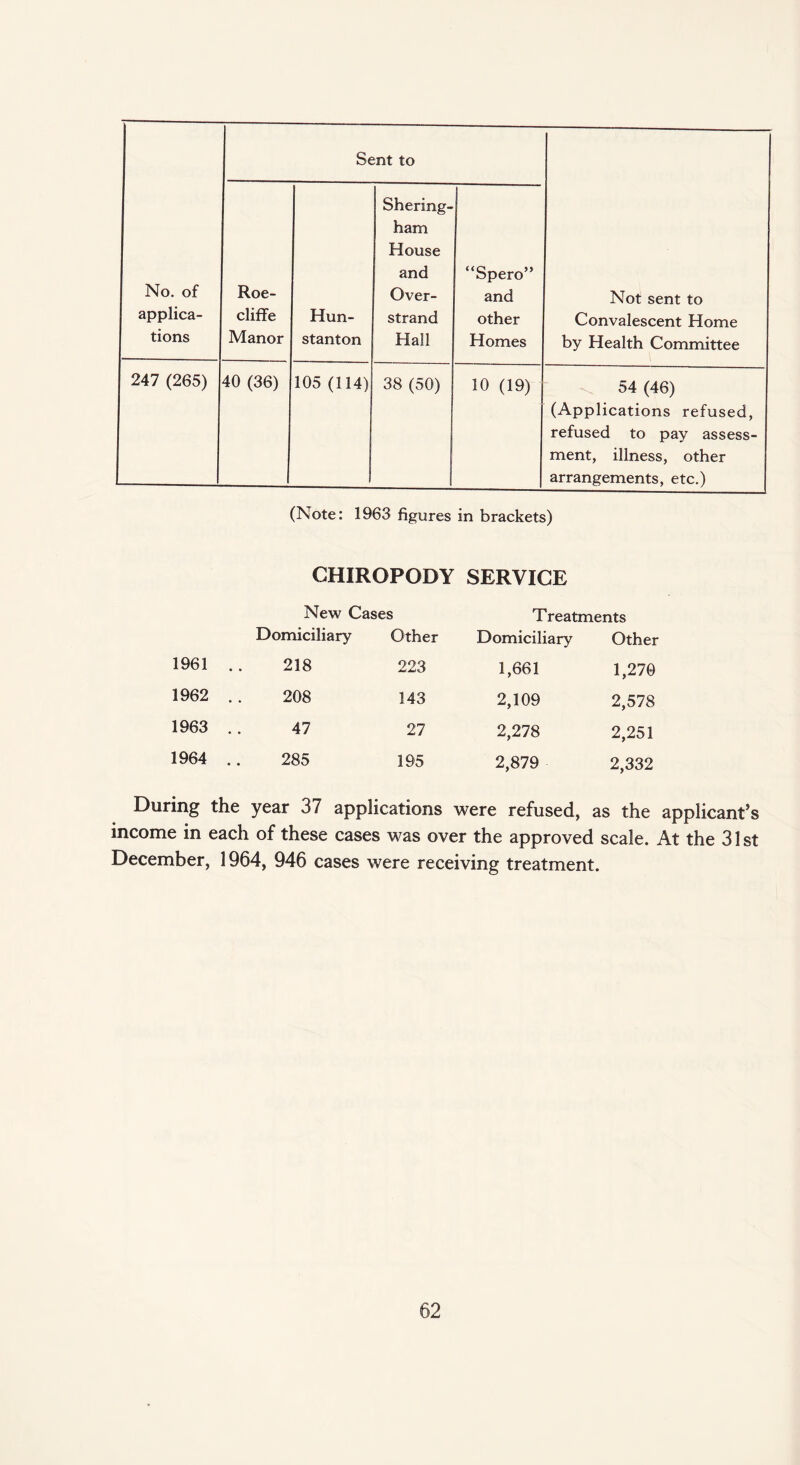 | No. of applications | Sent to: Roecliffe Manor | Sent to: Hunstanton | Sent to: Sheringham House and Overstrand Hall | Sent to: "Spero" and other Homes | Not sent to Convalescent Home by Health Committee |
|---|---|---|---|---|---|
| 247 (265) | 40 (36) | 105 (114) | 38 (50) | 10 (19) | 54 (46) (Applications refused, refused to pay assessment, illness, other arrangements, etc.) |

(Note: 1963 figures in brackets)

CHIROPODY SERVICE

| | New Cases Domiciliary | New Cases Other | Treatments Domiciliary | Treatments Other |
|---|---|---|---|---|
| 1961 .. | 218 | 223 | 1,661 | 1,270 |
| 1962 .. | 208 | 143 | 2,109 | 2,578 |
| 1963 .. | 47 | 27 | 2,278 | 2,251 |
| 1964 .. | 285 | 195 | 2,879 | 2,332 |

During the year 37 applications were refused, as the applicant's income in each of these cases was over the approved scale. At the 31st December, 1964, 946 cases were receiving treatment.

62